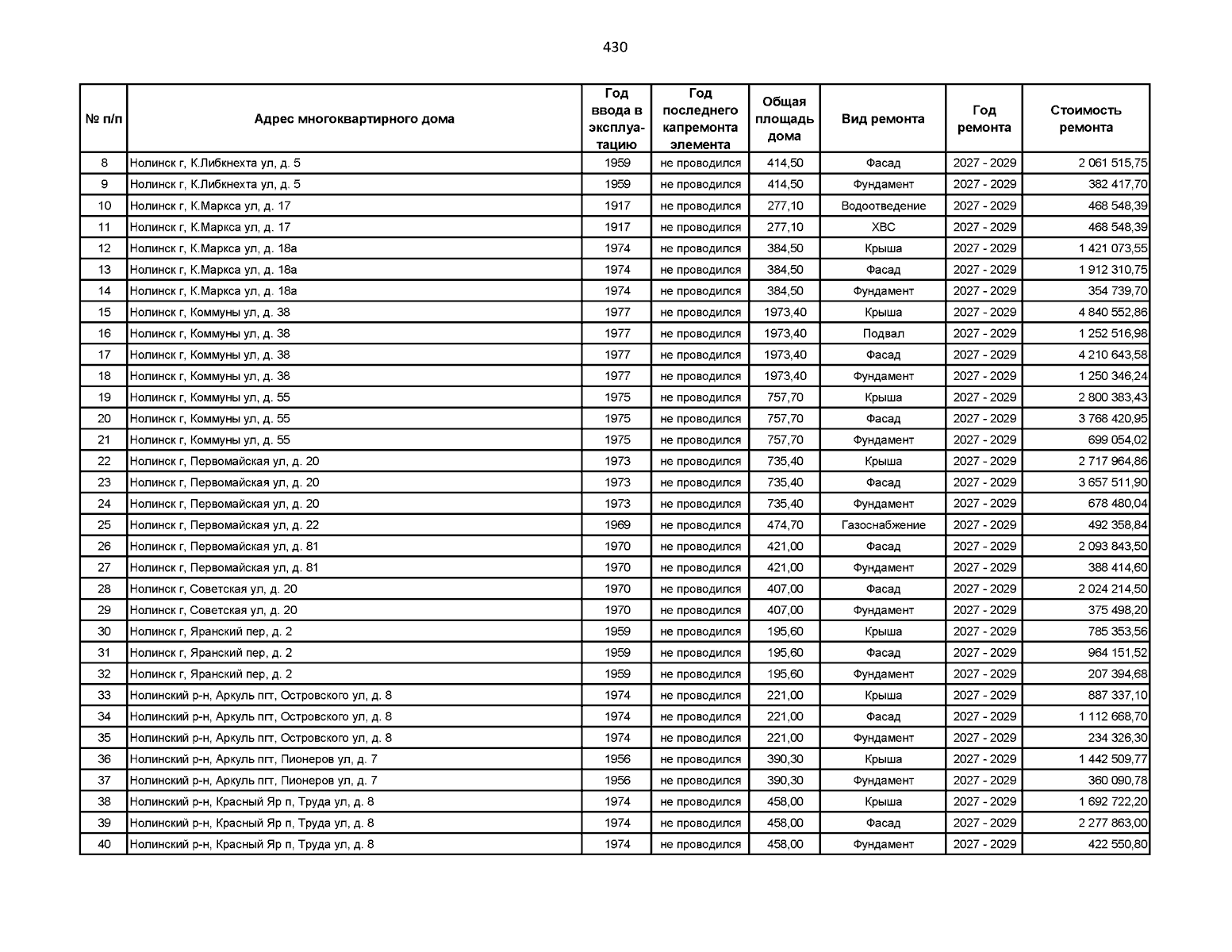 430

| № п/п | Адрес многоквартирного дома | Год ввода в эксплуатацию | Год последнего капремонта элемента | Общая площадь дома | Вид ремонта | Год ремонта | Стоимость ремонта |
|---|---|---|---|---|---|---|---|
| 8 | Нолинск г, К.Либкнехта ул, д. 5 | 1959 | не проводился | 414,50 | Фасад | 2027 - 2029 | 2 061 515,75 |
| 9 | Нолинск г, К.Либкнехта ул, д. 5 | 1959 | не проводился | 414,50 | Фундамент | 2027 - 2029 | 382 417,70 |
| 10 | Нолинск г, К.Маркса ул, д. 17 | 1917 | не проводился | 277,10 | Водоотведение | 2027 - 2029 | 468 548,39 |
| 11 | Нолинск г, К.Маркса ул, д. 17 | 1917 | не проводился | 277,10 | ХВС | 2027 - 2029 | 468 548,39 |
| 12 | Нолинск г, К.Маркса ул, д. 18а | 1974 | не проводился | 384,50 | Крыша | 2027 - 2029 | 1 421 073,55 |
| 13 | Нолинск г, К.Маркса ул, д. 18а | 1974 | не проводился | 384,50 | Фасад | 2027 - 2029 | 1 912 310,75 |
| 14 | Нолинск г, К.Маркса ул, д. 18а | 1974 | не проводился | 384,50 | Фундамент | 2027 - 2029 | 354 739,70 |
| 15 | Нолинск г, Коммуны ул, д. 38 | 1977 | не проводился | 1973,40 | Крыша | 2027 - 2029 | 4 840 552,86 |
| 16 | Нолинск г, Коммуны ул, д. 38 | 1977 | не проводился | 1973,40 | Подвал | 2027 - 2029 | 1 252 516,98 |
| 17 | Нолинск г, Коммуны ул, д. 38 | 1977 | не проводился | 1973,40 | Фасад | 2027 - 2029 | 4 210 643,58 |
| 18 | Нолинск г, Коммуны ул, д. 38 | 1977 | не проводился | 1973,40 | Фундамент | 2027 - 2029 | 1 250 346,24 |
| 19 | Нолинск г, Коммуны ул, д. 55 | 1975 | не проводился | 757,70 | Крыша | 2027 - 2029 | 2 800 383,43 |
| 20 | Нолинск г, Коммуны ул, д. 55 | 1975 | не проводился | 757,70 | Фасад | 2027 - 2029 | 3 768 420,95 |
| 21 | Нолинск г, Коммуны ул, д. 55 | 1975 | не проводился | 757,70 | Фундамент | 2027 - 2029 | 699 054,02 |
| 22 | Нолинск г, Первомайская ул, д. 20 | 1973 | не проводился | 735,40 | Крыша | 2027 - 2029 | 2 717 964,86 |
| 23 | Нолинск г, Первомайская ул, д. 20 | 1973 | не проводился | 735,40 | Фасад | 2027 - 2029 | 3 657 511,90 |
| 24 | Нолинск г, Первомайская ул, д. 20 | 1973 | не проводился | 735,40 | Фундамент | 2027 - 2029 | 678 480,04 |
| 25 | Нолинск г, Первомайская ул, д. 22 | 1969 | не проводился | 474,70 | Газоснабжение | 2027 - 2029 | 492 358,84 |
| 26 | Нолинск г, Первомайская ул, д. 81 | 1970 | не проводился | 421,00 | Фасад | 2027 - 2029 | 2 093 843,50 |
| 27 | Нолинск г, Первомайская ул, д. 81 | 1970 | не проводился | 421,00 | Фундамент | 2027 - 2029 | 388 414,60 |
| 28 | Нолинск г, Советская ул, д. 20 | 1970 | не проводился | 407,00 | Фасад | 2027 - 2029 | 2 024 214,50 |
| 29 | Нолинск г, Советская ул, д. 20 | 1970 | не проводился | 407,00 | Фундамент | 2027 - 2029 | 375 498,20 |
| 30 | Нолинск г, Яранский пер, д. 2 | 1959 | не проводился | 195,60 | Крыша | 2027 - 2029 | 785 353,56 |
| 31 | Нолинск г, Яранский пер, д. 2 | 1959 | не проводился | 195,60 | Фасад | 2027 - 2029 | 964 151,52 |
| 32 | Нолинск г, Яранский пер, д. 2 | 1959 | не проводился | 195,60 | Фундамент | 2027 - 2029 | 207 394,68 |
| 33 | Нолинский р-н, Аркуль пгт, Островского ул, д. 8 | 1974 | не проводился | 221,00 | Крыша | 2027 - 2029 | 887 337,10 |
| 34 | Нолинский р-н, Аркуль пгт, Островского ул, д. 8 | 1974 | не проводился | 221,00 | Фасад | 2027 - 2029 | 1 112 668,70 |
| 35 | Нолинский р-н, Аркуль пгт, Островского ул, д. 8 | 1974 | не проводился | 221,00 | Фундамент | 2027 - 2029 | 234 326,30 |
| 36 | Нолинский р-н, Аркуль пгт, Пионеров ул, д. 7 | 1956 | не проводился | 390,30 | Крыша | 2027 - 2029 | 1 442 509,77 |
| 37 | Нолинский р-н, Аркуль пгт, Пионеров ул, д. 7 | 1956 | не проводился | 390,30 | Фундамент | 2027 - 2029 | 360 090,78 |
| 38 | Нолинский р-н, Красный Яр п, Труда ул, д. 8 | 1974 | не проводился | 458,00 | Крыша | 2027 - 2029 | 1 692 722,20 |
| 39 | Нолинский р-н, Красный Яр п, Труда ул, д. 8 | 1974 | не проводился | 458,00 | Фасад | 2027 - 2029 | 2 277 863,00 |
| 40 | Нолинский р-н, Красный Яр п, Труда ул, д. 8 | 1974 | не проводился | 458,00 | Фундамент | 2027 - 2029 | 422 550,80 |